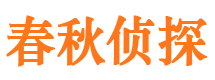 春秋侦探